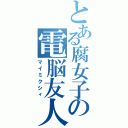 とある腐女子の電脳友人
マイミクシィ